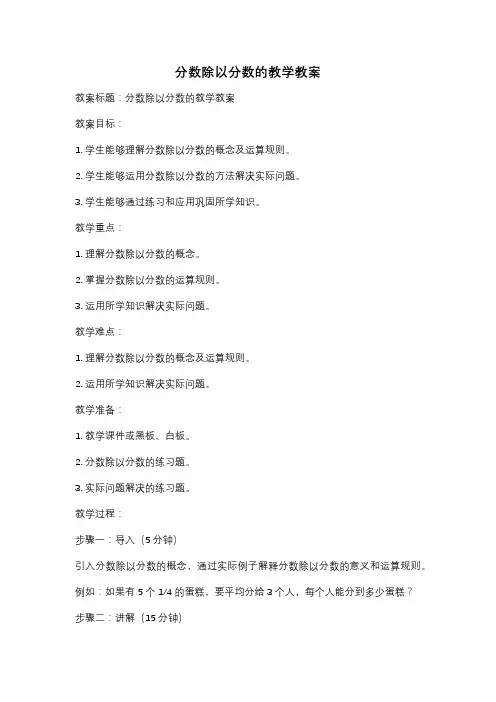 分数除以分数的教学教案

教案标题：分数除以分数的教学教案

教案目标：

1. 学生能够理解分数除以分数的概念及运算规则。

2. 学生能够运用分数除以分数的方法解决实际问题。

3. 学生能够通过练习和应用巩固所学知识。

教学重点：

1. 理解分数除以分数的概念。

2. 掌握分数除以分数的运算规则。

3. 运用所学知识解决实际问题。

教学难点：

1. 理解分数除以分数的概念及运算规则。

2. 运用所学知识解决实际问题。

教学准备：

1. 教学课件或黑板、白板。

2. 分数除以分数的练习题。

3. 实际问题解决的练习题。

教学过程：

步骤一：导入（5 分钟）

引入分数除以分数的概念，通过实际例子解释分数除以分数的意义和运算规则。

例如：如果有 5 个 1/4 的蛋糕，要平均分给 3 个人，每个人能分到多少蛋糕？

步骤二：讲解（15 分钟）